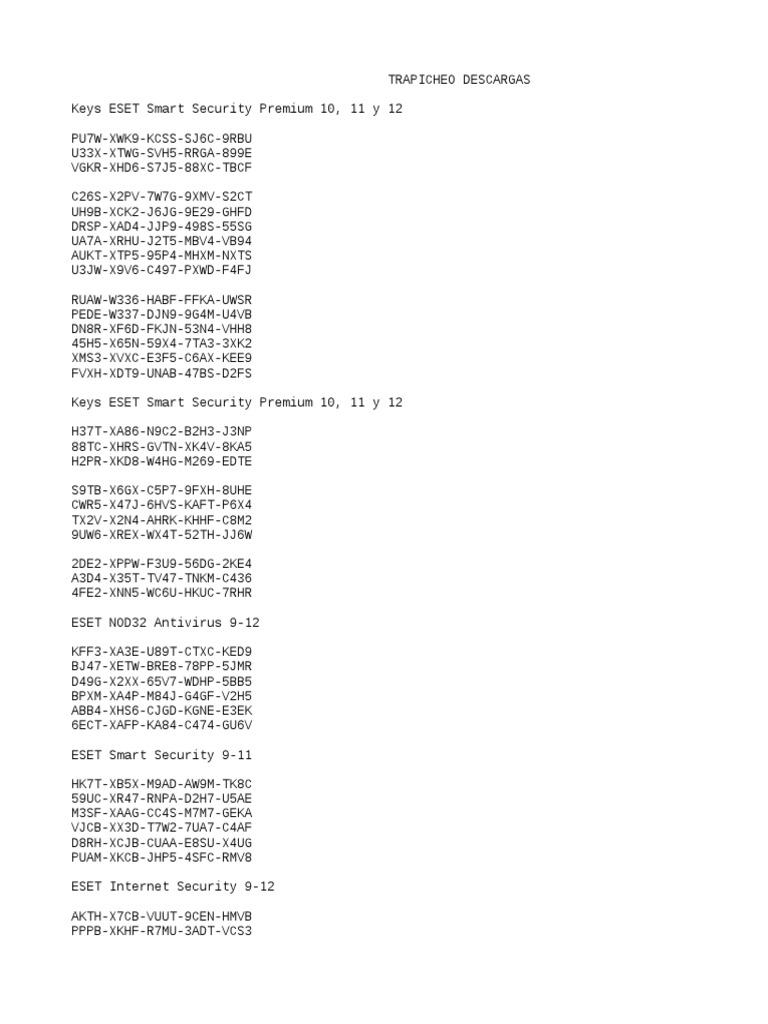 TRAPICHEO DESCARGAS

Keys ESET Smart Security Premium 10, 11 y 12

PU7W-XWK9-KCSS-SJ6C-9RBU
U33X-XTWG-SVH5-RRGA-899E
VGKR-XHD6-S7J5-88XC-TBCF

C26S-X2PV-7W7G-9XMV-S2CT
UH9B-XCK2-J6JG-9E29-GHFD
DRSP-XAD4-JJP9-498S-55SG
UA7A-XRHU-J2T5-MBV4-VB94
AUKT-XTP5-95P4-MHXM-NXTS
U3JW-X9V6-C497-PXWD-F4FJ

RUAW-W336-HABF-FFKA-UWSR
PEDE-W337-DJN9-9G4M-U4VB
DN8R-XF6D-FKJN-53N4-VHH8
45H5-X65N-59X4-7TA3-3XK2
XMS3-XVXC-E3F5-C6AX-KEE9
FVXH-XDT9-UNAB-47BS-D2FS

Keys ESET Smart Security Premium 10, 11 y 12

H37T-XA86-N9C2-B2H3-J3NP
88TC-XHRS-GVTN-XK4V-8KA5
H2PR-XKD8-W4HG-M269-EDTE

S9TB-X6GX-C5P7-9FXH-8UHE
CWR5-X47J-6HVS-KAFT-P6X4
TX2V-X2N4-AHRK-KHHF-C8M2
9UW6-XREX-WX4T-52TH-JJ6W

2DE2-XPPW-F3U9-56DG-2KE4
A3D4-X35T-TV47-TNKM-C436
4FE2-XNN5-WC6U-HKUC-7RHR

ESET NOD32 Antivirus 9-12

KFF3-XA3E-U89T-CTXC-KED9
BJ47-XETW-BRE8-78PP-5JMR
D49G-X2XX-65V7-WDHP-5BB5
BPXM-XA4P-M84J-G4GF-V2H5
ABB4-XHS6-CJGD-KGNE-E3EK
6ECT-XAFP-KA84-C474-GU6V

ESET Smart Security 9-11

HK7T-XB5X-M9AD-AW9M-TK8C
59UC-XR47-RNPA-D2H7-U5AE
M3SF-XAAG-CC4S-M7M7-GEKA
VJCB-XX3D-T7W2-7UA7-C4AF
D8RH-XCJB-CUAA-E8SU-X4UG
PUAM-XKCB-JHP5-4SFC-RMV8

ESET Internet Security 9-12

AKTH-X7CB-VUUT-9CEN-HMVB
PPPB-XKHF-R7MU-3ADT-VCS3